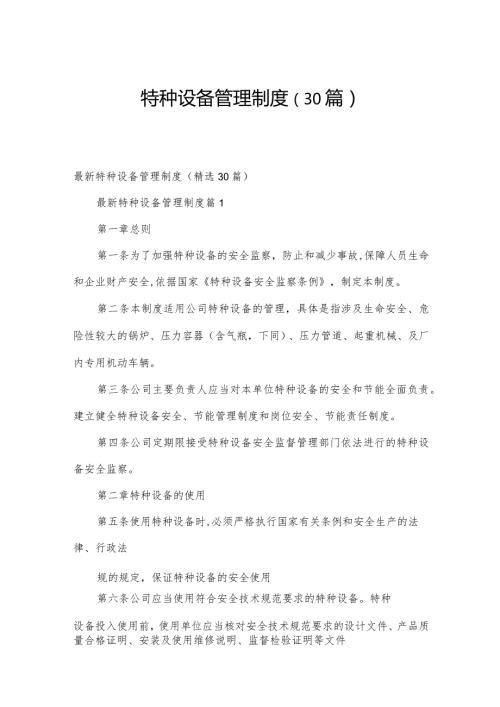 特种设备管理制度（30篇）

最新特种设备管理制度（精选30篇）

最新特种设备管理制度篇1

第一章总则

第一条为了加强特种设备的安全监察，防止和减少事故，保障人员生命和企业财产安全，依据国家《特种设备安全监察条例》，制定本制度。

第二条本制度适用公司特种设备的管理，具体是指涉及生命安全、危险性较大的锅炉、压力容器（含气瓶，下同）、压力管道、起重机械、及厂内专用机动车辆。

第三条公司主要负责人应当对本单位特种设备的安全和节能全面负责。建立健全特种设备安全、节能管理制度和岗位安全、节能责任制度。

第四条公司定期限接受特种设备安全监督管理部门依法进行的特种设备安全监察。

第二章特种设备的使用

第五条使用特种设备时，必须严格执行国家有关条例和安全生产的法律、行政法

规的规定，保证特种设备的安全使用

第六条公司应当使用符合安全技术规范要求的特种设备。特种

设备投入使用前，使用单位应当核对安全技术规范要求的设计文件、产品质量合格证明、安装及使用维修说明、监督检验证明等文件